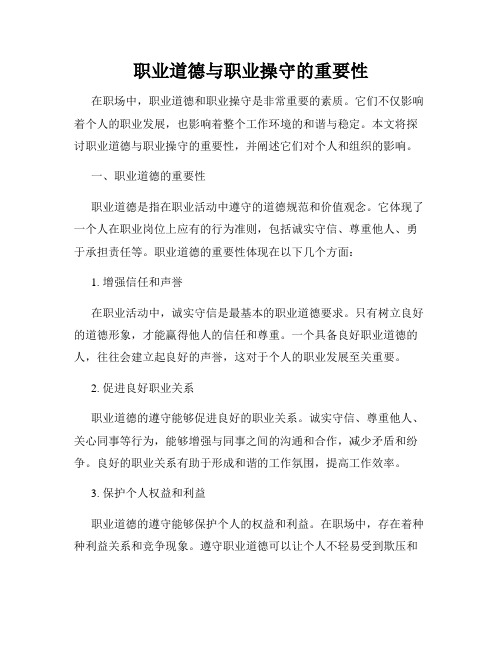 职业道德与职业操守的重要性

在职场中，职业道德和职业操守是非常重要的素质。它们不仅影响着个人的职业发展，也影响着整个工作环境的和谐与稳定。本文将探讨职业道德与职业操守的重要性，并阐述它们对个人和组织的影响。

一、职业道德的重要性

职业道德是指在职业活动中遵守的道德规范和价值观念。它体现了一个人在职业岗位上应有的行为准则，包括诚实守信、尊重他人、勇于承担责任等。职业道德的重要性体现在以下几个方面：

1. 增强信任和声誉

在职业活动中，诚实守信是最基本的职业道德要求。只有树立良好的道德形象，才能赢得他人的信任和尊重。一个具备良好职业道德的人，往往会建立起良好的声誉，这对于个人的职业发展至关重要。

2. 促进良好职业关系

职业道德的遵守能够促进良好的职业关系。诚实守信、尊重他人、关心同事等行为，能够增强与同事之间的沟通和合作，减少矛盾和纷争。良好的职业关系有助于形成和谐的工作氛围，提高工作效率。

3. 保护个人权益和利益

职业道德的遵守能够保护个人的权益和利益。在职场中，存在着种种利益关系和竞争现象。遵守职业道德可以让个人不轻易受到欺压和